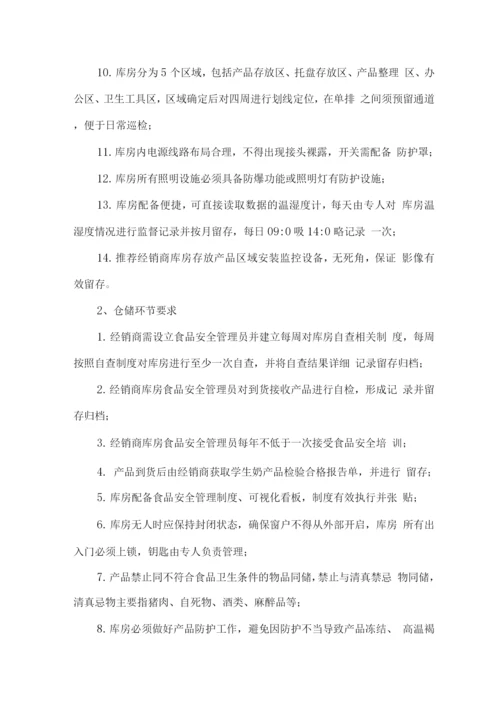 10. 库房分为 5 个区域，包括产品存放区、托盘存放区、产品整理 区、办公区、卫生工具区，区域确定后对四周进行划线定位，在单排 之间须预留通道，便于日常巡检；

11. 库房内电源线路布局合理，不得出现接头裸露，开关需配备 防护罩；

12. 库房所有照明设施必须具备防爆功能或照明灯有防护设施；

13. 库房配备便捷，可直接读取数据的温湿度计，每天由专人对 库房温湿度情况进行监督记录并按月留存，每日 09:0 吸 14:0 略记录 一次；

14. 推荐经销商库房存放产品区域安装监控设备，无死角，保证 影像有效留存。

2、仓储环节要求

1. 经销商需设立食品安全管理员并建立每周对库房自查相关制 度，每周按照自查制度对库房进行至少一次自查，并将自查结果详细 记录留存归档；

2. 经销商库房食品安全管理员对到货接收产品进行自检，形成记 录并留存归档；

3. 经销商库房食品安全管理员每年不低于一次接受食品安全培 训；

4. 产品到货后由经销商获取学生奶产品检验合格报告单，并进行 留存；

5. 库房配备食品安全管理制度、可视化看板，制度有效执行并张 贴；

6. 库房无人时应保持封闭状态，确保窗户不得从外部开启，库房 所有出入门必须上锁，钥匙由专人负责管理；

7. 产品禁止同不符合食品卫生条件的物品同储，禁止与清真禁忌 物同储，清真忌物主要指猪肉、自死物、酒类、麻醉品等；

8. 库房必须做好产品防护工作，避免因防护不当导致产品冻结、 高温褐